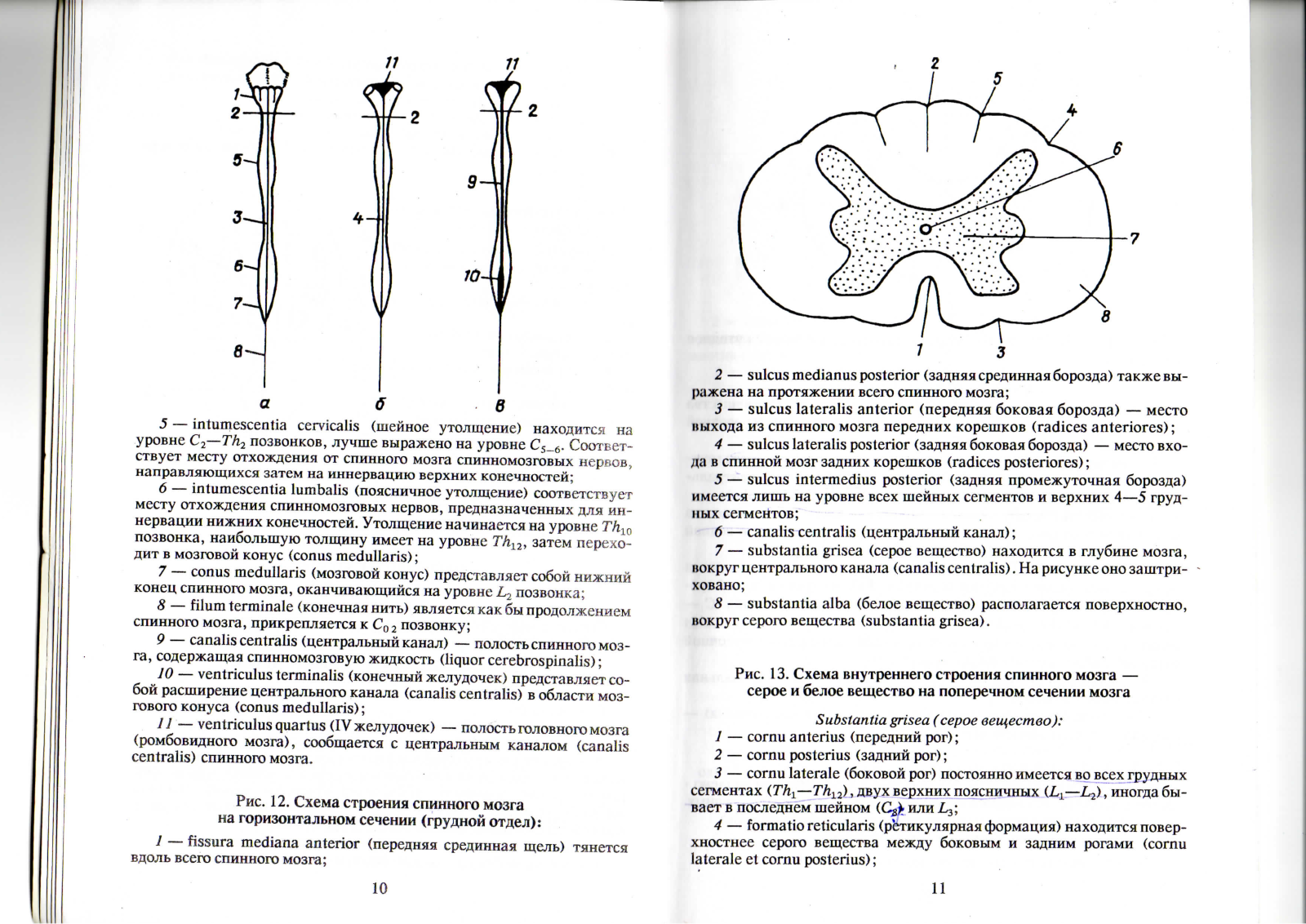 11 11

1
2 2 2
5
9
3
4
6
10
7
8

а б в

5 — intumescentia cervicalis (шейное утолщение) находится на уровне $C_2$—$Th_2$ позвонков, лучше выражено на уровне $C_{5-6}$. Соответствует месту отхождения от спинного мозга спинномозговых нервов, направляющихся затем на иннервацию верхних конечностей;

6 — intumescentia lumbalis (поясничное утолщение) соответствует месту отхождения спинномозговых нервов, предназначенных для иннервации нижних конечностей. Утолщение начинается на уровне $Th_{10}$ позвонка, наибольшую толщину имеет на уровне $Th_{12}$, затем переходит в мозговой конус (conus medullaris);

7 — conus medullaris (мозговой конус) представляет собой нижний конец спинного мозга, оканчивающийся на уровне $L_2$ позвонка;

8 — filum terminale (конечная нить) является как бы продолжением спинного мозга, прикрепляется к $C_{0\,2}$ позвонку;

9 — canalis centralis (центральный канал) — полость спинного мозга, содержащая спинномозговую жидкость (liquor cerebrospinalis);

10 — ventriculus terminalis (конечный желудочек) представляет собой расширение центрального канала (canalis centralis) в области мозгового конуса (conus medullaris);

11 — ventriculus quartus (IV желудочек) — полость головного мозга (ромбовидного мозга), сообщается с центральным каналом (canalis centralis) спинного мозга.

Рис. 12. Схема строения спинного мозга на горизонтальном сечении (грудной отдел):

1 — fissura mediana anterior (передняя срединная щель) тянется вдоль всего спинного мозга;

10

2
5
4
6
7
8
1 3

2 — sulcus medianus posterior (задняя срединная борозда) также выражена на протяжении всего спинного мозга;

3 — sulcus lateralis anterior (передняя боковая борозда) — место выхода из спинного мозга передних корешков (radices anteriores);

4 — sulcus lateralis posterior (задняя боковая борозда) — место входа в спинной мозг задних корешков (radices posteriores);

5 — sulcus intermedius posterior (задняя промежуточная борозда) имеется лишь на уровне всех шейных сегментов и верхних 4—5 грудных сегментов;

6 — canalis centralis (центральный канал);

7 — substantia grisea (серое вещество) находится в глубине мозга, вокруг центрального канала (canalis centralis). На рисунке оно заштриховано;

8 — substantia alba (белое вещество) располагается поверхностно, вокруг серого вещества (substantia grisea).

Рис. 13. Схема внутреннего строения спинного мозга — серое и белое вещество на поперечном сечении мозга

Substantia grisea (серое вещество):

1 — cornu anterius (передний рог);

2 — cornu posterius (задний рог);

3 — cornu laterale (боковой рог) постоянно имеется во всех грудных сегментах ($Th_1$—$Th_{12}$), двух верхних поясничных ($L_1$—$L_2$), иногда бывает в последнем шейном ($C_8$) или $L_3$;

4 — formatio reticularis (ретикулярная формация) находится поверхностнее серого вещества между боковым и задним рогами (cornu laterale et cornu posterius);

11